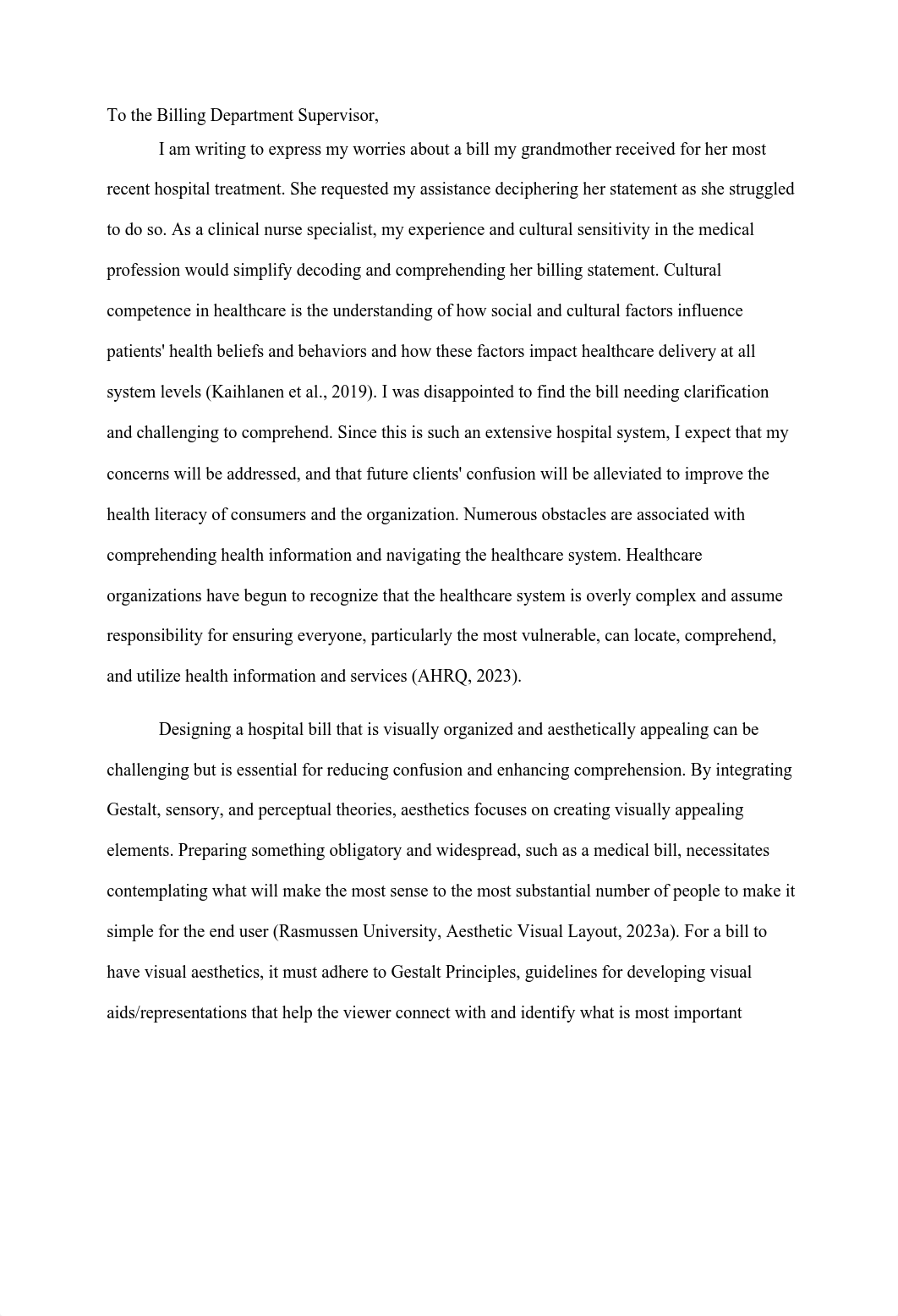 To the Billing Department Supervisor,

I am writing to express my worries about a bill my grandmother received for her most recent hospital treatment. She requested my assistance deciphering her statement as she struggled to do so. As a clinical nurse specialist, my experience and cultural sensitivity in the medical profession would simplify decoding and comprehending her billing statement. Cultural competence in healthcare is the understanding of how social and cultural factors influence patients' health beliefs and behaviors and how these factors impact healthcare delivery at all system levels (Kaihlanen et al., 2019). I was disappointed to find the bill needing clarification and challenging to comprehend. Since this is such an extensive hospital system, I expect that my concerns will be addressed, and that future clients' confusion will be alleviated to improve the health literacy of consumers and the organization. Numerous obstacles are associated with comprehending health information and navigating the healthcare system. Healthcare organizations have begun to recognize that the healthcare system is overly complex and assume responsibility for ensuring everyone, particularly the most vulnerable, can locate, comprehend, and utilize health information and services (AHRQ, 2023).

Designing a hospital bill that is visually organized and aesthetically appealing can be challenging but is essential for reducing confusion and enhancing comprehension. By integrating Gestalt, sensory, and perceptual theories, aesthetics focuses on creating visually appealing elements. Preparing something obligatory and widespread, such as a medical bill, necessitates contemplating what will make the most sense to the most substantial number of people to make it simple for the end user (Rasmussen University, Aesthetic Visual Layout, 2023a). For a bill to have visual aesthetics, it must adhere to Gestalt Principles, guidelines for developing visual aids/representations that help the viewer connect with and identify what is most important